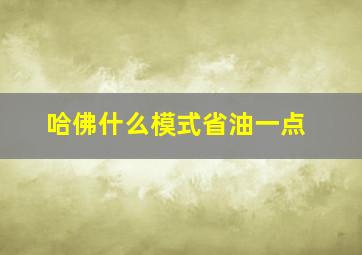 哈佛什么模式省油一点